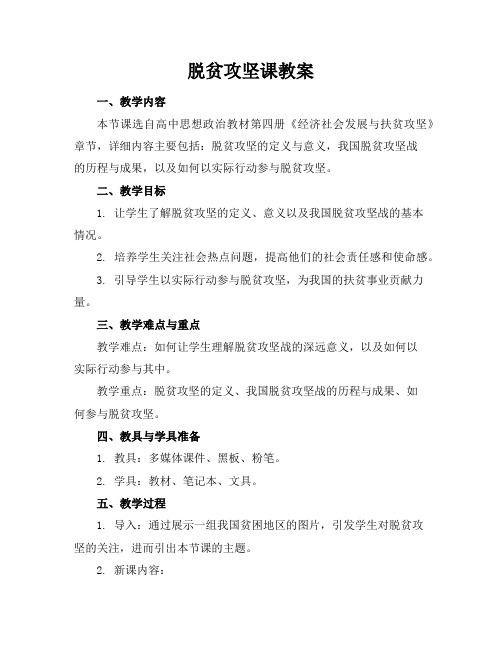 脱贫攻坚课教案

一、教学内容

本节课选自高中思想政治教材第四册《经济社会发展与扶贫攻坚》章节，详细内容主要包括：脱贫攻坚的定义与意义，我国脱贫攻坚战的历程与成果，以及如何以实际行动参与脱贫攻坚。

二、教学目标

1. 让学生了解脱贫攻坚的定义、意义以及我国脱贫攻坚战的基本情况。

2. 培养学生关注社会热点问题，提高他们的社会责任感和使命感。

3. 引导学生以实际行动参与脱贫攻坚，为我国的扶贫事业贡献力量。

三、教学难点与重点

教学难点：如何让学生理解脱贫攻坚战的深远意义，以及如何以实际行动参与其中。

教学重点：脱贫攻坚的定义、我国脱贫攻坚战的历程与成果、如何参与脱贫攻坚。

四、教具与学具准备

1. 教具：多媒体课件、黑板、粉笔。

2. 学具：教材、笔记本、文具。

五、教学过程

1. 导入：通过展示一组我国贫困地区的图片，引发学生对脱贫攻坚的关注，进而引出本节课的主题。

2. 新课内容：